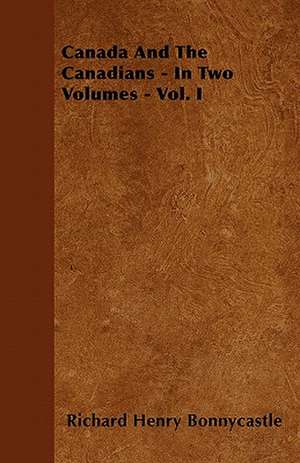 Canada And The Canadians - In Two Volumes - Vol. I

Richard Henry Bonnycastle